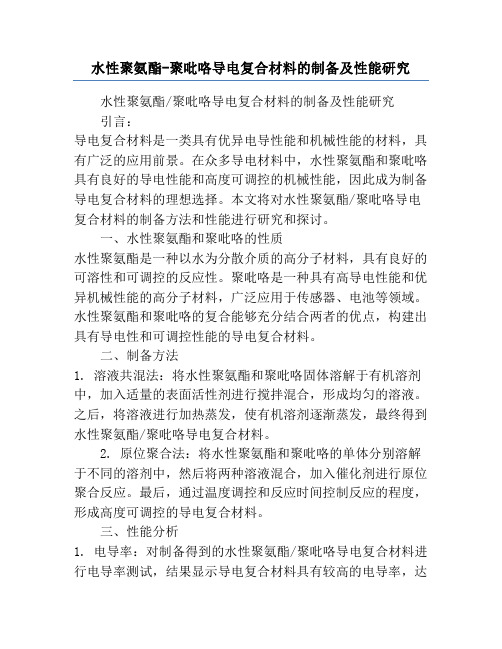 水性聚氨酯-聚吡咯导电复合材料的制备及性能研究

水性聚氨酯/聚吡咯导电复合材料的制备及性能研究

引言：

导电复合材料是一类具有优异电导性能和机械性能的材料，具有广泛的应用前景。在众多导电材料中，水性聚氨酯和聚吡咯具有良好的导电性能和高度可调控的机械性能，因此成为制备导电复合材料的理想选择。本文将对水性聚氨酯/聚吡咯导电复合材料的制备方法和性能进行研究和探讨。

一、水性聚氨酯和聚吡咯的性质

水性聚氨酯是一种以水为分散介质的高分子材料，具有良好的可溶性和可调控的反应性。聚吡咯是一种具有高导电性能和优异机械性能的高分子材料，广泛应用于传感器、电池等领域。水性聚氨酯和聚吡咯的复合能够充分结合两者的优点，构建出具有导电性和可调控性能的导电复合材料。

二、制备方法

1. 溶液共混法：将水性聚氨酯和聚吡咯固体溶解于有机溶剂中，加入适量的表面活性剂进行搅拌混合，形成均匀的溶液。之后，将溶液进行加热蒸发，使有机溶剂逐渐蒸发，最终得到水性聚氨酯/聚吡咯导电复合材料。

2. 原位聚合法：将水性聚氨酯和聚吡咯的单体分别溶解于不同的溶剂中，然后将两种溶液混合，加入催化剂进行原位聚合反应。最后，通过温度调控和反应时间控制反应的程度，形成高度可调控的导电复合材料。

三、性能分析

1. 电导率：对制备得到的水性聚氨酯/聚吡咯导电复合材料进行电导率测试，结果显示导电复合材料具有较高的电导率，达